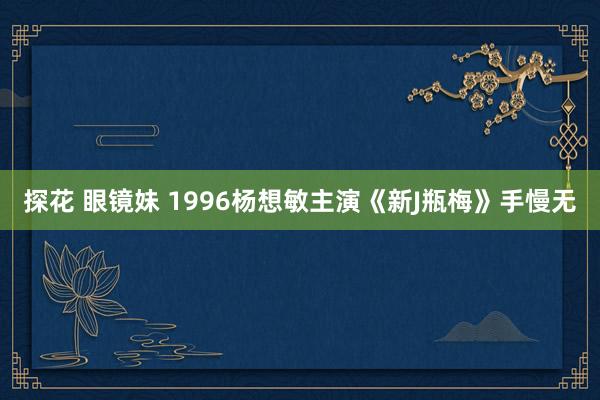 探花 眼镜妹 1996杨想敏主演《新J瓶梅》手慢无